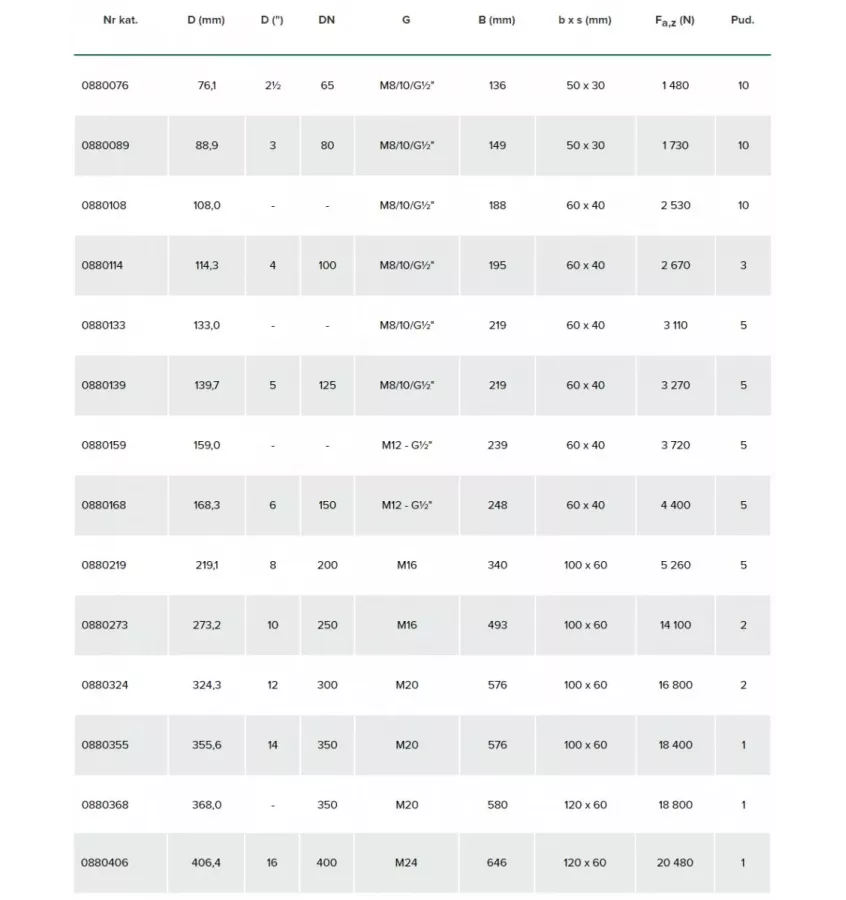 | Nr kat. | D (mm) | D (") | DN | G | B (mm) | b x s (mm) | $F_{a,z}$ (N) | Pud. |
|---|---|---|---|---|---|---|---|---|
| 0880076 | 76,1 | 2½ | 65 | M8/10/G½" | 136 | 50 x 30 | 1 480 | 10 |
| 0880089 | 88,9 | 3 | 80 | M8/10/G½" | 149 | 50 x 30 | 1 730 | 10 |
| 0880108 | 108,0 | - | - | M8/10/G½" | 188 | 60 x 40 | 2 530 | 10 |
| 0880114 | 114,3 | 4 | 100 | M8/10/G½" | 195 | 60 x 40 | 2 670 | 3 |
| 0880133 | 133,0 | - | - | M8/10/G½" | 219 | 60 x 40 | 3 110 | 5 |
| 0880139 | 139,7 | 5 | 125 | M8/10/G½" | 219 | 60 x 40 | 3 270 | 5 |
| 0880159 | 159,0 | - | - | M12 - G½" | 239 | 60 x 40 | 3 720 | 5 |
| 0880168 | 168,3 | 6 | 150 | M12 - G½" | 248 | 60 x 40 | 4 400 | 5 |
| 0880219 | 219,1 | 8 | 200 | M16 | 340 | 100 x 60 | 5 260 | 5 |
| 0880273 | 273,2 | 10 | 250 | M16 | 493 | 100 x 60 | 14 100 | 2 |
| 0880324 | 324,3 | 12 | 300 | M20 | 576 | 100 x 60 | 16 800 | 2 |
| 0880355 | 355,6 | 14 | 350 | M20 | 576 | 100 x 60 | 18 400 | 1 |
| 0880368 | 368,0 | - | 350 | M20 | 580 | 120 x 60 | 18 800 | 1 |
| 0880406 | 406,4 | 16 | 400 | M24 | 646 | 120 x 60 | 20 480 | 1 |